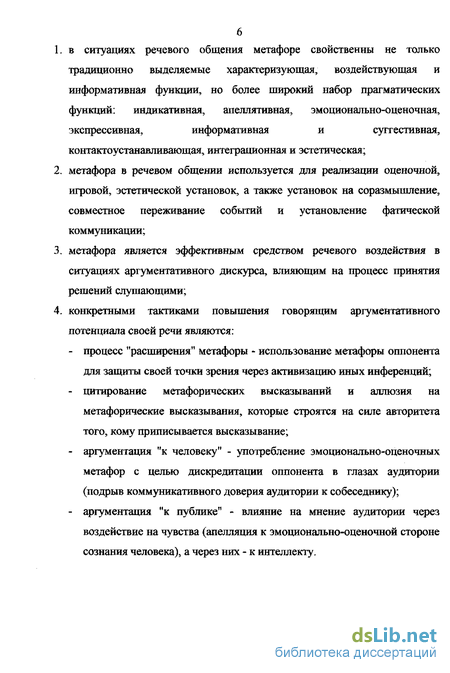 6

1. в ситуациях речевого общения метафоре свойственны не только традиционно выделяемые характеризующая, воздействующая и информативная функции, но более широкий набор прагматических функций: индикативная, апеллятивная, эмоционально-оценочная, экспрессивная, информативная и суггестивная, контактоустанавливающая, интеграционная и эстетическая;

2. метафора в речевом общении используется для реализации оценочной, игровой, эстетической установок, а также установок на соразмышление, совместное переживание событий и установление фатической коммуникации;

3. метафора является эффективным средством речевого воздействия в ситуациях аргументативного дискурса, влияющим на процесс принятия решений слушающими;

4. конкретными тактиками повышения говорящим аргументативного потенциала своей речи являются:

- процесс "расширения" метафоры - использование метафоры оппонента для защиты своей точки зрения через активизацию иных инференций;

- цитирование метафорических высказываний и аллюзия на метафорические высказывания, которые строятся на силе авторитета того, кому приписывается высказывание;

- аргументация "к человеку" - употребление эмоционально-оценочных метафор с целью дискредитации оппонента в глазах аудитории (подрыв коммуникативного доверия аудитории к собеседнику);

- аргументация "к публике" - влияние на мнение аудитории через воздействие на чувства (апелляция к эмоционально-оценочной стороне сознания человека), а через них - к интеллекту.

dsLib.net
библиотека диссертаций